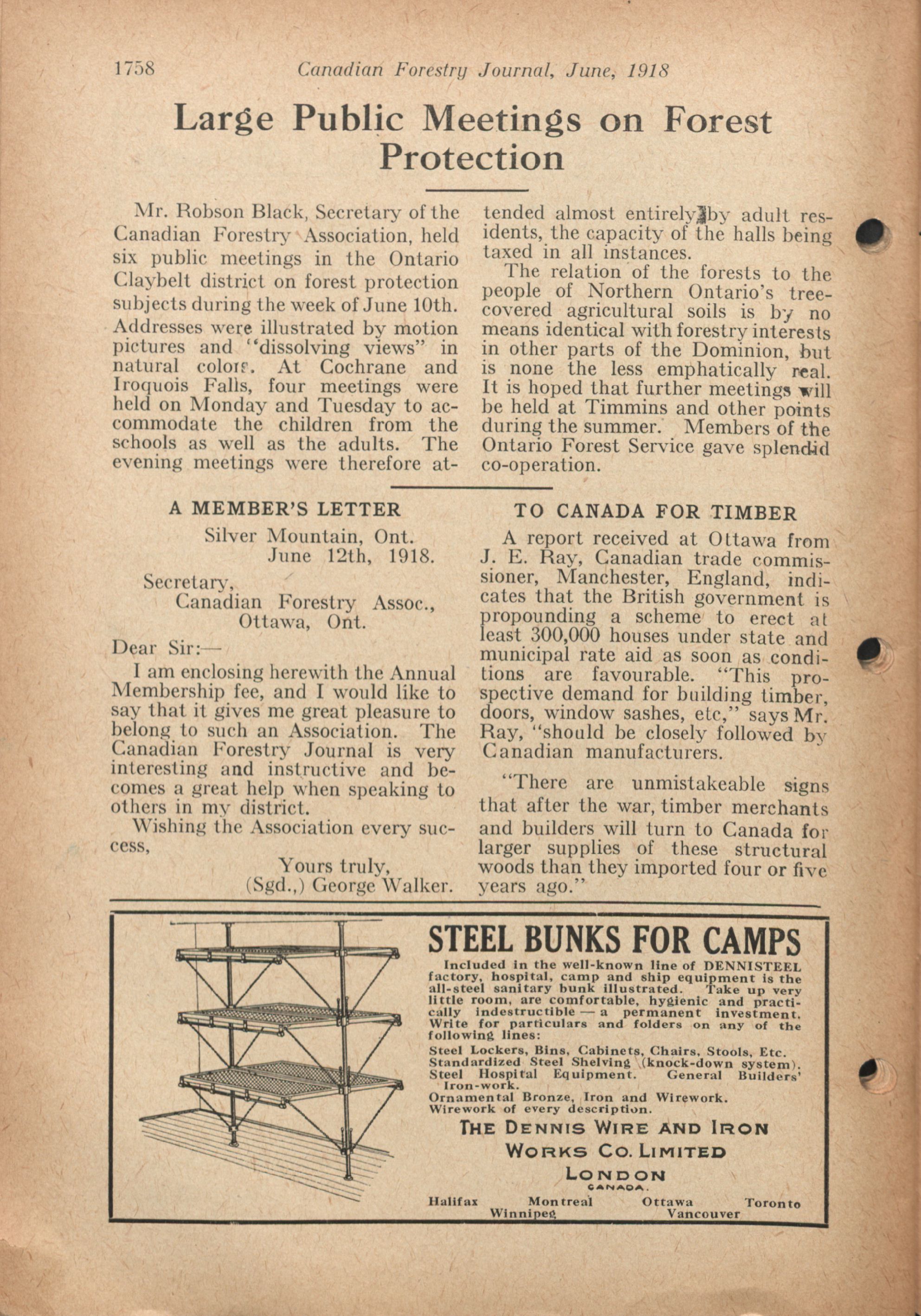 1758 Canadian Forestry Journal, June, 1918

Large Public Meetings on Forest Protection

Mr. Robson Black, Secretary of the Canadian Forestry Association, held six public meetings in the Ontario Claybelt district on forest protection subjects during the week of June 10th. Addresses were illustrated by motion pictures and "dissolving views" in natural colors. At Cochrane and Iroquois Falls, four meetings were held on Monday and Tuesday to accommodate the children from the schools as well as the adults. The evening meetings were therefore attended almost entirely by adult residents, the capacity of the halls being taxed in all instances.

The relation of the forests to the people of Northern Ontario's tree-covered agricultural soils is by no means identical with forestry interests in other parts of the Dominion, but is none the less emphatically real. It is hoped that further meetings will be held at Timmins and other points during the summer. Members of the Ontario Forest Service gave splendid co-operation.

A MEMBER'S LETTER

Silver Mountain, Ont.
June 12th, 1918.

Secretary,
Canadian Forestry Assoc.,
Ottawa, Ont.

Dear Sir:—

I am enclosing herewith the Annual Membership fee, and I would like to say that it gives me great pleasure to belong to such an Association. The Canadian Forestry Journal is very interesting and instructive and becomes a great help when speaking to others in my district.

Wishing the Association every success,

Yours truly,
(Sgd.,) George Walker.

TO CANADA FOR TIMBER

A report received at Ottawa from J. E. Ray, Canadian trade commissioner, Manchester, England, indicates that the British government is propounding a scheme to erect at least 300,000 houses under state and municipal rate aid as soon as conditions are favourable. "This prospective demand for building timber, doors, window sashes, etc," says Mr. Ray, "should be closely followed by Canadian manufacturers.

"There are unmistakeable signs that after the war, timber merchants and builders will turn to Canada for larger supplies of these structural woods than they imported four or five years ago."

STEEL BUNKS FOR CAMPS

Included in the well-known line of DENNISTEEL factory, hospital, camp and ship equipment is the all-steel sanitary bunk illustrated. Take up very little room, are comfortable, hygienic and practically indestructible — a permanent investment. Write for particulars and folders on any of the following lines:

Steel Lockers, Bins, Cabinets, Chairs, Stools, Etc.
Standardized Steel Shelving (knock-down system).
Steel Hospital Equipment. General Builders' Iron-work.
Ornamental Bronze, Iron and Wirework.
Wirework of every description.

THE DENNIS WIRE AND IRON WORKS CO. LIMITED
LONDON
CANADA.

Halifax Montreal Ottawa Toronto
Winnipeg Vancouver